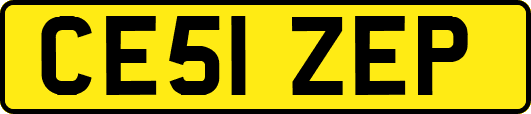 CE51 ZEP